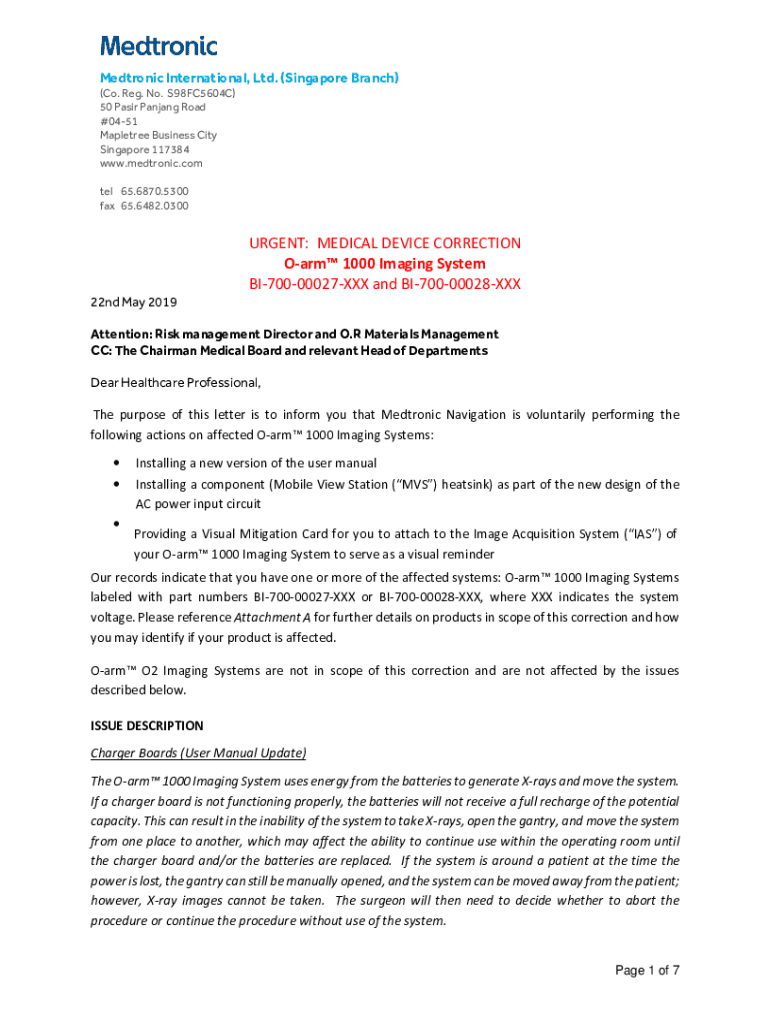 Medtronic

Medtronic International, Ltd. (Singapore Branch)
(Co. Reg. No. S98FC5604C)
50 Pasir Panjang Road
#04-51
Mapletree Business City
Singapore 117384
www.medtronic.com

tel 65.6870.5300
fax 65.6482.0300

URGENT: MEDICAL DEVICE CORRECTION
O-arm™ 1000 Imaging System
BI-700-00027-XXX and BI-700-00028-XXX

22nd May 2019

Attention: Risk management Director and O.R Materials Management
CC: The Chairman Medical Board and relevant Head of Departments

Dear Healthcare Professional,

The purpose of this letter is to inform you that Medtronic Navigation is voluntarily performing the following actions on affected O-arm™ 1000 Imaging Systems:

• Installing a new version of the user manual
• Installing a component (Mobile View Station ("MVS") heatsink) as part of the new design of the AC power input circuit
• Providing a Visual Mitigation Card for you to attach to the Image Acquisition System ("IAS") of your O-arm™ 1000 Imaging System to serve as a visual reminder

Our records indicate that you have one or more of the affected systems: O-arm™ 1000 Imaging Systems labeled with part numbers BI-700-00027-XXX or BI-700-00028-XXX, where XXX indicates the system voltage. Please reference Attachment A for further details on products in scope of this correction and how you may identify if your product is affected.

O-arm™ O2 Imaging Systems are not in scope of this correction and are not affected by the issues described below.

ISSUE DESCRIPTION

Charger Boards (User Manual Update)

The O-arm™ 1000 Imaging System uses energy from the batteries to generate X-rays and move the system. If a charger board is not functioning properly, the batteries will not receive a full recharge of the potential capacity. This can result in the inability of the system to take X-rays, open the gantry, and move the system from one place to another, which may affect the ability to continue use within the operating room until the charger board and/or the batteries are replaced. If the system is around a patient at the time the power is lost, the gantry can still be manually opened, and the system can be moved away from the patient; however, X-ray images cannot be taken. The surgeon will then need to decide whether to abort the procedure or continue the procedure without use of the system.

Page 1 of 7